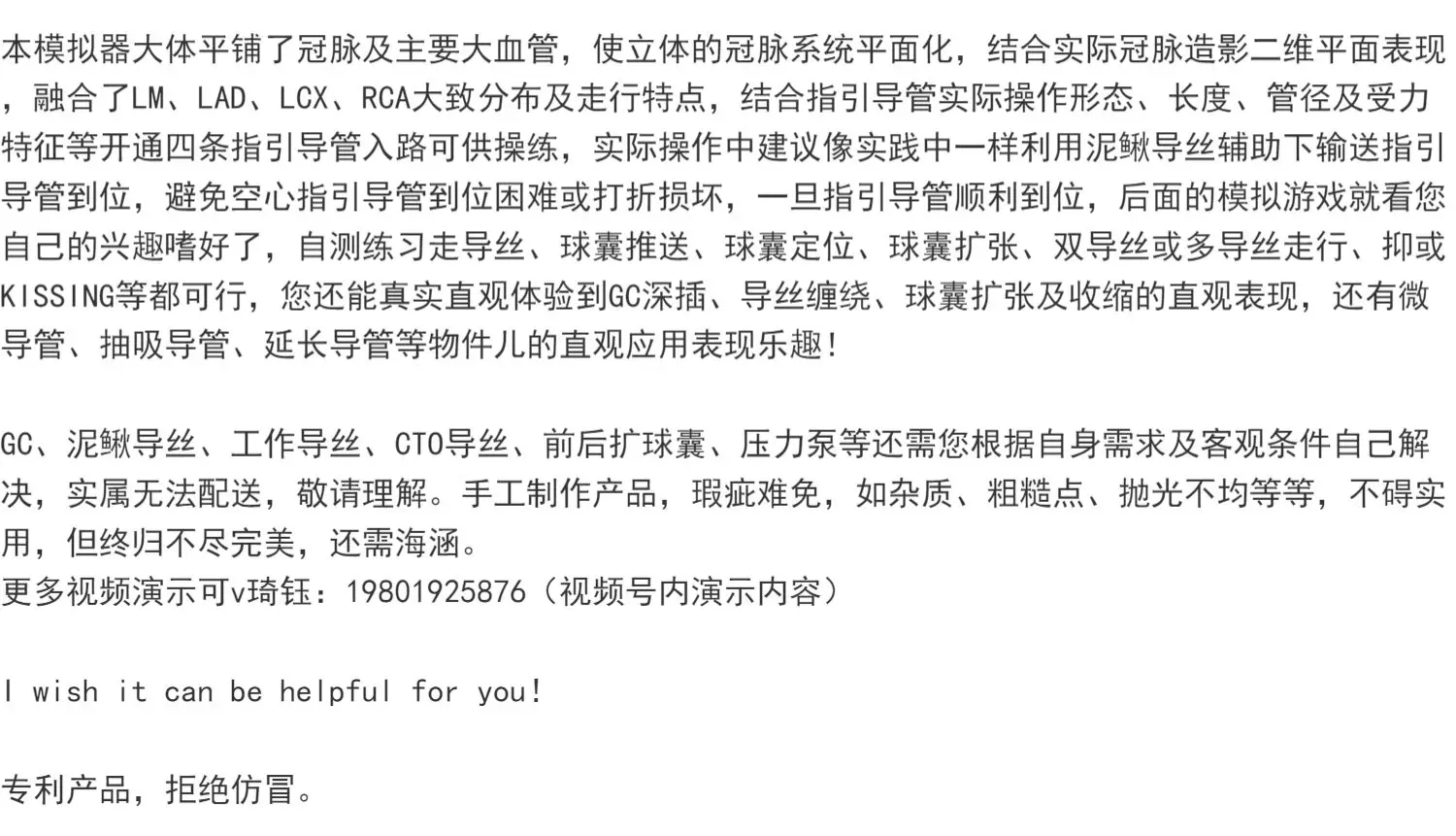 本模拟器大体平铺了冠脉及主要大血管，使立体的冠脉系统平面化，结合实际冠脉造影二维平面表现，融合了LM、LAD、LCX、RCA大致分布及走行特点，结合指引导管实际操作形态、长度、管径及受力特征等开通四条指引导管入路可供操练，实际操作中建议像实践中一样利用泥鳅导丝辅助下输送指引导管到位，避免空心指引导管到位困难或打折损坏，一旦指引导管顺利到位，后面的模拟游戏就看您自己的兴趣嗜好了，自测练习走导丝、球囊推送、球囊定位、球囊扩张、双导丝或多导丝走行、抑或KISSING等都可行，您还能真实直观体验到GC深插、导丝缠绕、球囊扩张及收缩的直观表现，还有微导管、抽吸导管、延长导管等物件儿的直观应用表现乐趣！

GC、泥鳅导丝、工作导丝、CTO导丝、前后扩球囊、压力泵等还需您根据自身需求及客观条件自己解决，实属无法配送，敬请理解。手工制作产品，瑕疵难免，如杂质、粗糙点、抛光不均等等，不碍实用，但终归不尽完美，还需海涵。
更多视频演示可v琦钰：19801925876（视频号内演示内容）

I wish it can be helpful for you!

专利产品，拒绝仿冒。